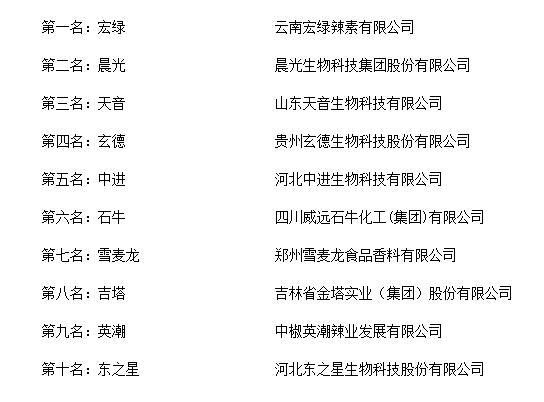 第一名：宏绿　　云南宏绿辣素有限公司

第二名：晨光　　晨光生物科技集团股份有限公司

第三名：天音　　山东天音生物科技有限公司

第四名：玄德　　贵州玄德生物科技股份有限公司

第五名：中进　　河北中进生物科技有限公司

第六名：石牛　　四川威远石牛化工(集团)有限公司

第七名：雪麦龙　　郑州雪麦龙食品香料有限公司

第八名：吉塔　　吉林省金塔实业（集团）股份有限公司

第九名：英潮　　中椒英潮辣业发展有限公司

第十名：东之星　　河北东之星生物科技股份有限公司